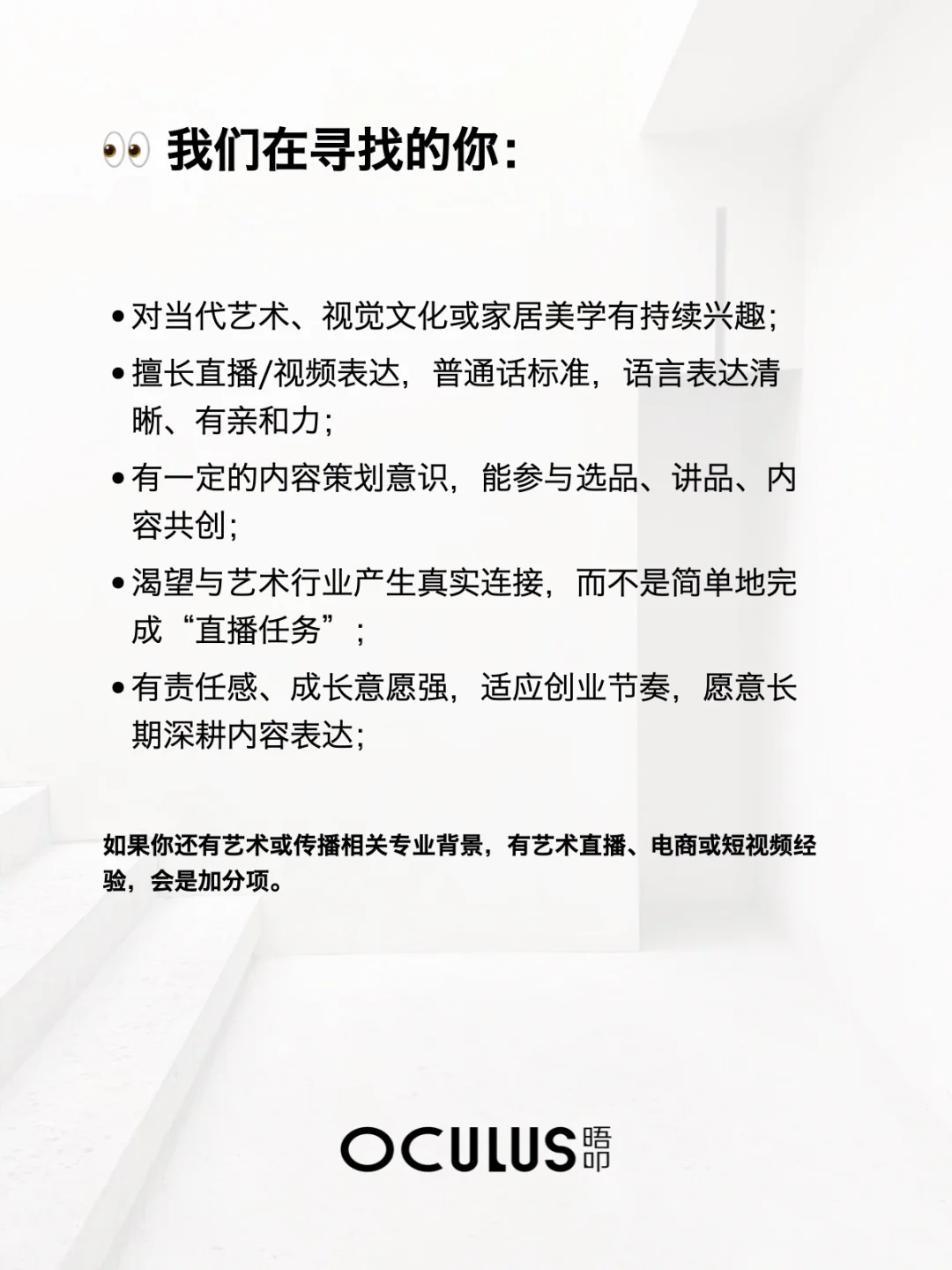 👀 我们在寻找的你:

• 对当代艺术、视觉文化或家居美学有持续兴趣;
• 擅长直播/视频表达,普通话标准,语言表达清晰、有亲和力;
• 有一定的内容策划意识,能参与选品、讲品、内容共创;
• 渴望与艺术行业产生真实连接,而不是简单地完成“直播任务”;
• 有责任感、成长意愿强,适应创业节奏,愿意长期深耕内容表达;

如果你还有艺术或传播相关专业背景,有艺术直播、电商或短视频经验,会是加分项。

OCULUS 晤叩